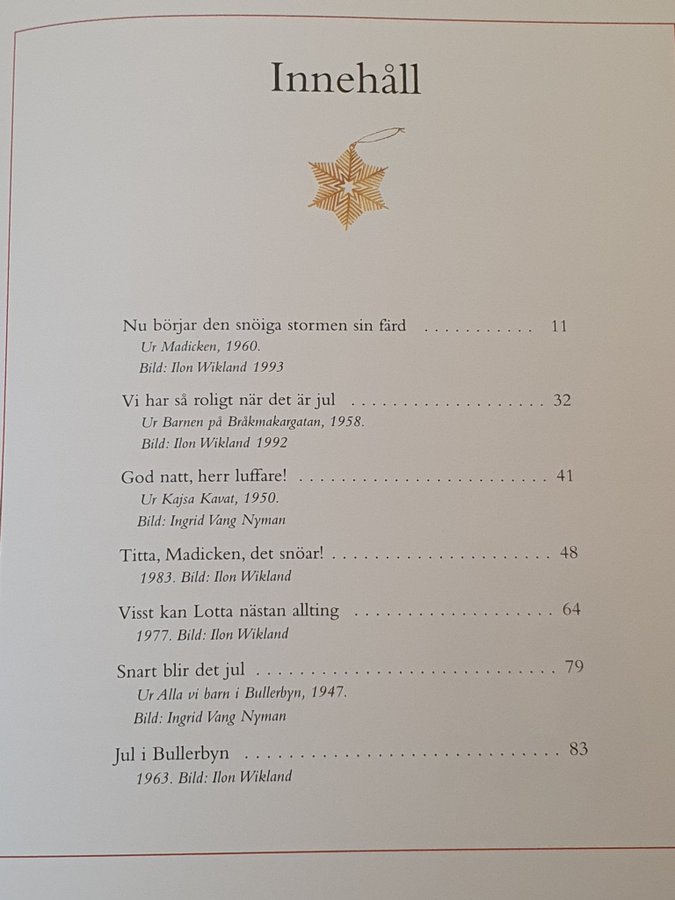 Innehåll

Nu börjar den snöiga stormen sin färd 11
Ur Madicken, 1960.
Bild: Ilon Wikland 1993

Vi har så roligt när det är jul 32
Ur Barnen på Bråkmakargatan, 1958.
Bild: Ilon Wikland 1992

God natt, herr luffare! 41
Ur Kajsa Kavat, 1950.
Bild: Ingrid Vang Nyman

Titta, Madicken, det snöar! 48
1983. Bild: Ilon Wikland

Visst kan Lotta nästan allting 64
1977. Bild: Ilon Wikland

Snart blir det jul 79
Ur Alla vi barn i Bullerbyn, 1947.
Bild: Ingrid Vang Nyman

Jul i Bullerbyn 83
1963. Bild: Ilon Wikland